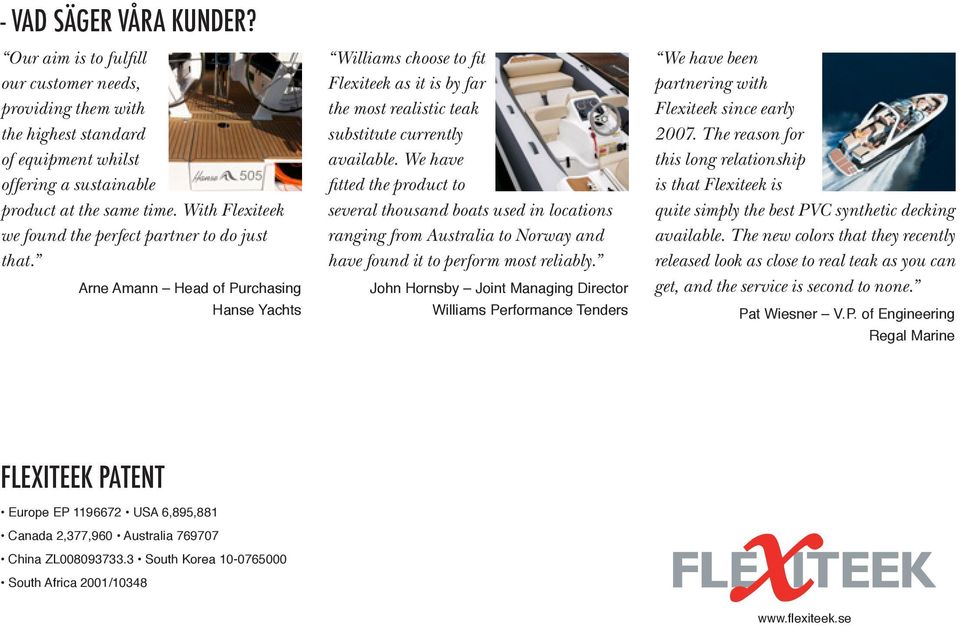 - VAD SÄGER VÅRA KUNDER?

"Our aim is to fulfill our customer needs, providing them with the highest standard of equipment whilst offering a sustainable product at the same time. With Flexiteek we found the perfect partner to do just that."

Hanse 505

Arne Amann – Head of Purchasing
Hanse Yachts

"Williams choose to fit Flexiteek as it is by far the most realistic teak substitute currently available. We have fitted the product to several thousand boats used in locations ranging from Australia to Norway and have found it to perform most reliably."

John Hornsby – Joint Managing Director
Williams Performance Tenders

"We have been partnering with Flexiteek since early 2007. The reason for this long relationship is that Flexiteek is quite simply the best PVC synthetic decking available. The new colors that they recently released look as close to real teak as you can get, and the service is second to none."

Pat Wiesner – V.P. of Engineering
Regal Marine

FLEXITEEK PATENT

• Europe EP 1196672 • USA 6,895,881
• Canada 2,377,960 • Australia 769707
• China ZL008093733.3 • South Korea 10-0765000
• South Africa 2001/10348

FLEXITEEK
www.flexiteek.se